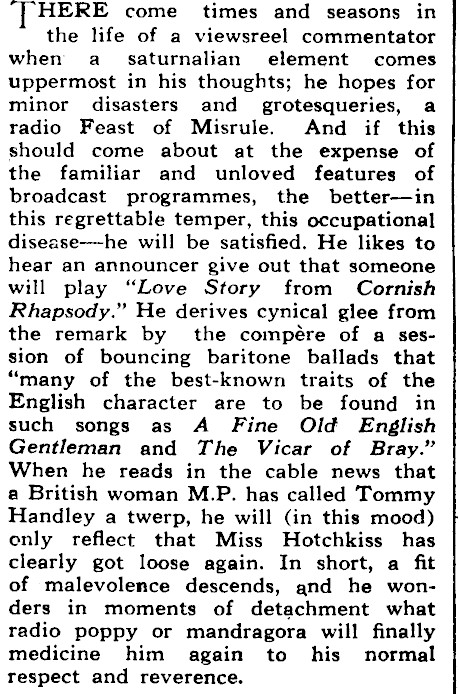 THERE come times and seasons in the life of a viewsreel commentator when a saturnalian element comes uppermost in his thoughts; he hopes for minor disasters and grotesqueries, a radio Feast of Misrule. And if this should come about at the expense of the familiar and unloved features of broadcast programmes, the better—in this regrettable temper, this occupational disease—he will be satisfied. He likes to hear an announcer give out that someone will play "Love Story from Cornish Rhapsody." He derives cynical glee from the remark by the compère of a session of bouncing baritone ballads that "many of the best-known traits of the English character are to be found in such songs as A Fine Old English Gentleman and The Vicar of Bray." When he reads in the cable news that a British woman M.P. has called Tommy Handley a twerp, he will (in this mood) only reflect that Miss Hotchkiss has clearly got loose again. In short, a fit of malevolence descends, and he wonders in moments of detachment what radio poppy or mandragora will finally medicine him again to his normal respect and reverence.